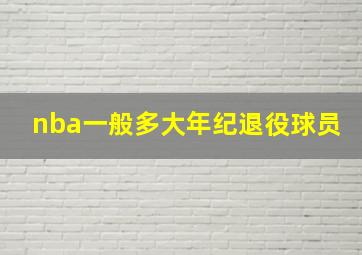 nba一般多大年纪退役球员